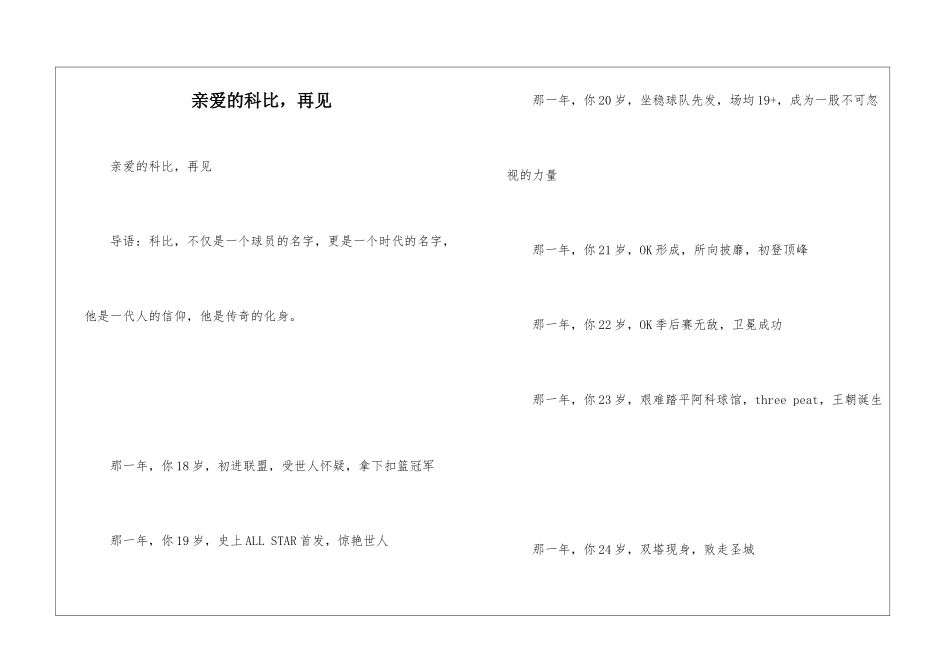 亲爱的科比，再见

亲爱的科比，再见

导语：科比，不仅是一个球员的名字，更是一个时代的名字，他是一代人的信仰，他是传奇的化身。

那一年，你18岁，初进联盟，受世人怀疑，拿下扣篮冠军

那一年，你19岁，史上ALL STAR首发，惊艳世人

那一年，你20岁，坐稳球队先发，场均19+，成为一股不可忽视的力量

那一年，你21岁，OK形成，所向披靡，初登顶峰

那一年，你22岁，OK季后赛无敌，卫冕成功

那一年，你23岁，艰难踏平阿科球馆，three peat，王朝诞生

那一年，你24岁，双塔现身，败走圣城